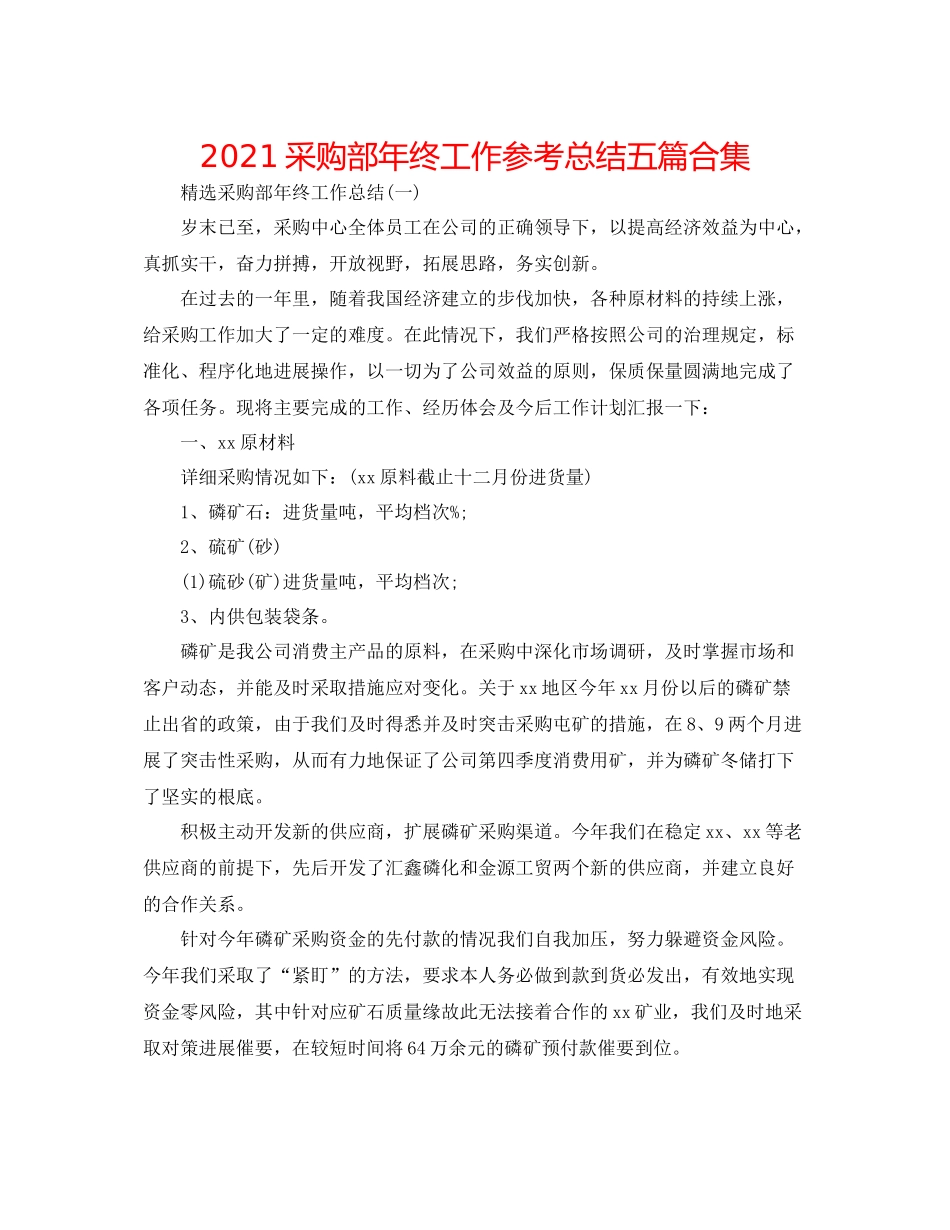 2021采购部年终工作参考总结五篇合集

精选采购部年终工作总结(一)

岁末已至，采购中心全体员工在公司的正确领导下，以提高经济效益为中心，真抓实干，奋力拼搏，开放视野，拓展思路，务实创新。

在过去的一年里，随着我国经济建立的步伐加快，各种原材料的持续上涨，给采购工作加大了一定的难度。在此情况下，我们严格按照公司的治理规定，标准化、程序化地进展操作，以一切为了公司效益的原则，保质保量圆满地完成了各项任务。现将主要完成的工作、经历体会及今后工作计划汇报一下：

一、xx原材料

详细采购情况如下：(xx原料截止十二月份进货量)

1、磷矿石：进货量吨，平均档次%;

2、硫矿(砂)

(1)硫砂(矿)进货量吨，平均档次;

3、内供包装袋条。

磷矿是我公司消费主产品的原料，在采购中深化市场调研，及时掌握市场和客户动态，并能及时采取措施应对变化。关于xx地区今年xx月份以后的磷矿禁止出省的政策，由于我们及时得悉并及时突击采购屯矿的措施，在8、9两个月进展了突击性采购，从而有力地保证了公司第四季度消费用矿，并为磷矿冬储打下了坚实的根底。

积极主动开发新的供应商，扩展磷矿采购渠道。今年我们在稳定xx、xx等老供应商的前提下，先后开发了汇鑫磷化和金源工贸两个新的供应商，并建立良好的合作关系。

针对今年磷矿采购资金的先付款的情况我们自我加压，努力躲避资金风险。今年我们采取了“紧盯”的方法，要求本人务必做到款到货必发出，有效地实现资金零风险，其中针对应矿石质量缘故此无法接着合作的xx矿业，我们及时地采取对策进展催要，在较短时间将64万余元的磷矿预付款催要到位。